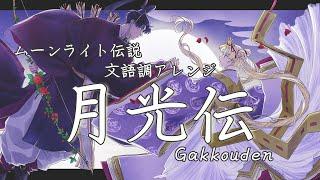 ムーンライト伝説
文語調アレンジ
月光伝
Gakkouden